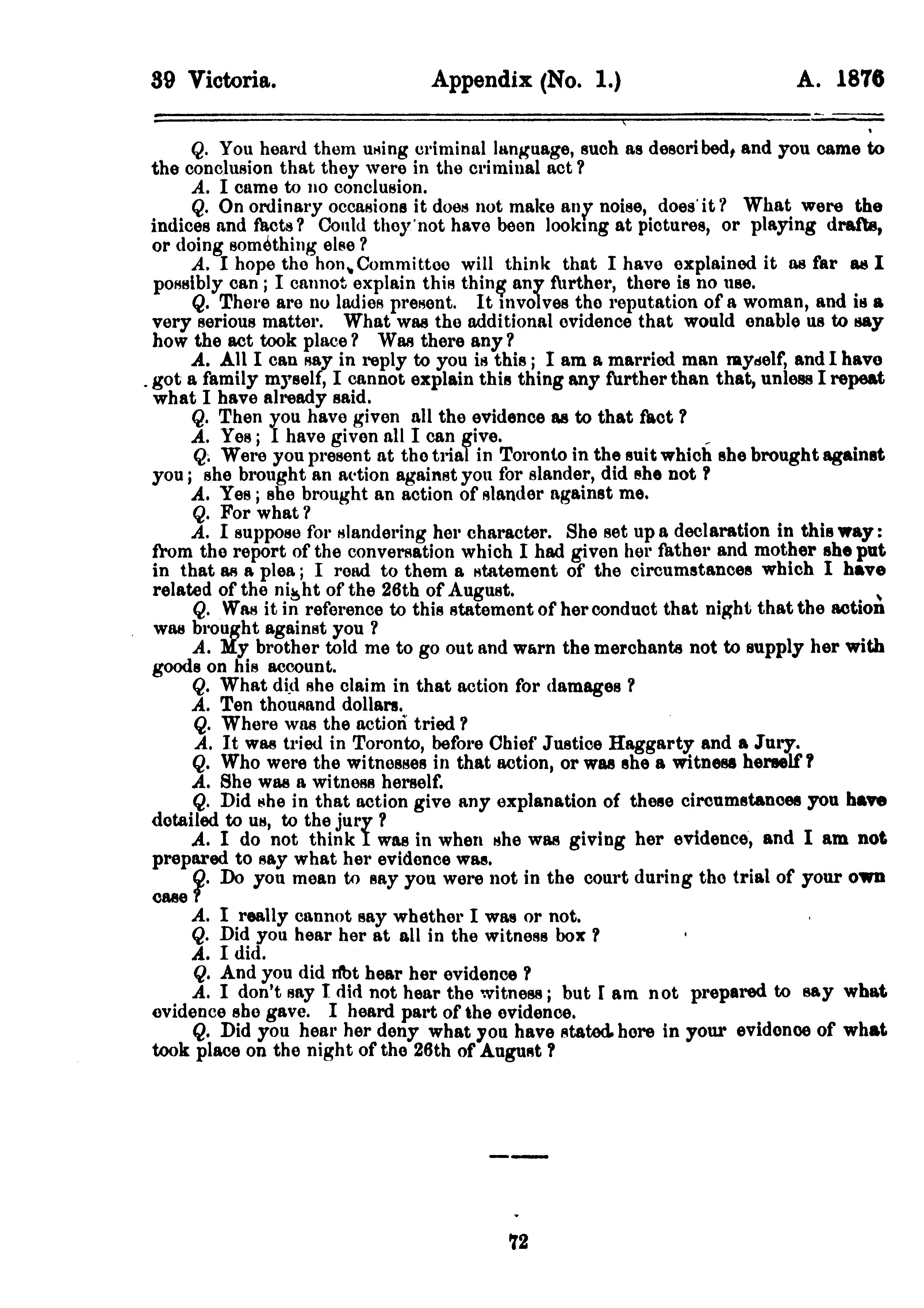 39 Victoria. Appendix (No. 1.) A. 1876

Q. You heard them using criminal language, such as described, and you came to the conclusion that they were in the criminal act?

A. I came to no conclusion.

Q. On ordinary occasions it does not make any noise, does it? What were the indices and facts? Could they not have been looking at pictures, or playing drafts, or doing something else?

A. I hope the hon. Committee will think that I have explained it as far as I possibly can; I cannot explain this thing any further, there is no use.

Q. There are no ladies present. It involves the reputation of a woman, and is a very serious matter. What was the additional evidence that would enable us to say how the act took place? Was there any?

A. All I can say in reply to you is this; I am a married man myself, and I have got a family myself, I cannot explain this thing any further than that, unless I repeat what I have already said.

Q. Then you have given all the evidence as to that fact?

A. Yes; I have given all I can give.

Q. Were you present at the trial in Toronto in the suit which she brought against you; she brought an action against you for slander, did she not?

A. Yes; she brought an action of slander against me.

Q. For what?

A. I suppose for slandering her character. She set up a declaration in this way: from the report of the conversation which I had given her father and mother she put in that as a plea; I read to them a statement of the circumstances which I have related of the night of the 26th of August.

Q. Was it in reference to this statement of her conduct that night that the action was brought against you?

A. My brother told me to go out and warn the merchants not to supply her with goods on his account.

Q. What did she claim in that action for damages?

A. Ten thousand dollars.

Q. Where was the action tried?

A. It was tried in Toronto, before Chief Justice Haggarty and a Jury.

Q. Who were the witnesses in that action, or was she a witness herself?

A. She was a witness herself.

Q. Did she in that action give any explanation of these circumstances you have detailed to us, to the jury?

A. I do not think I was in when she was giving her evidence, and I am not prepared to say what her evidence was.

Q. Do you mean to say you were not in the court during the trial of your own case?

A. I really cannot say whether I was or not.

Q. Did you hear her at all in the witness box?

A. I did.

Q. And you did not hear her evidence?

A. I don't say I did not hear the witness; but I am not prepared to say what evidence she gave. I heard part of the evidence.

Q. Did you hear her deny what you have stated here in your evidence of what took place on the night of the 26th of August?

72